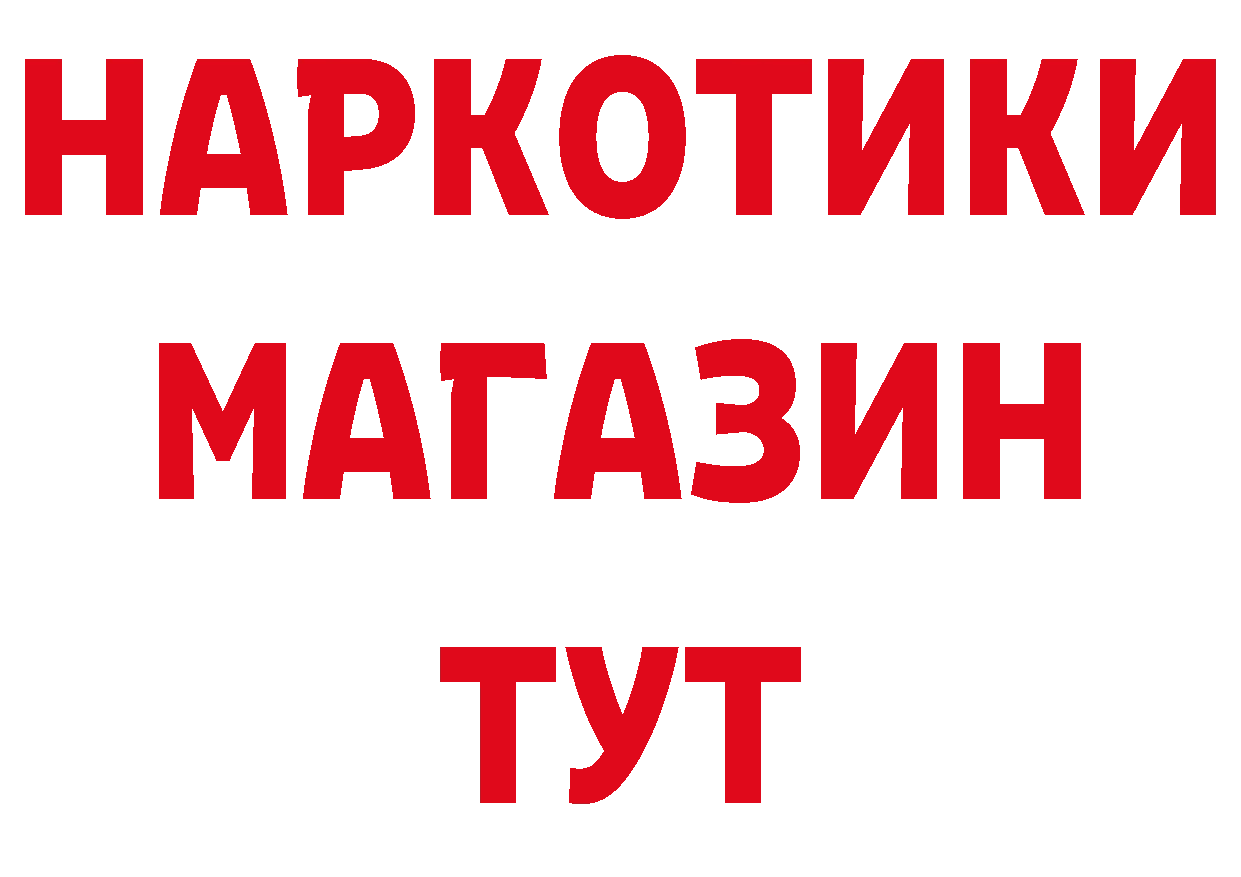 НАРКОТИКИ
МАГАЗИН
ТУТ